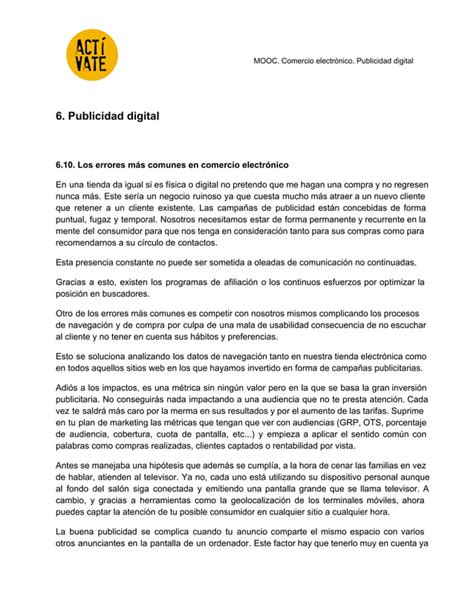 ACTÍ VATE

MOOC. Comercio electrónico. Publicidad digital

6. Publicidad digital

6.10. Los errores más comunes en comercio electrónico

En una tienda da igual si es física o digital no pretendo que me hagan una compra y no regresen nunca más. Este sería un negocio ruinoso ya que cuesta mucho más atraer a un nuevo cliente que retener a un cliente existente. Las campañas de publicidad están concebidas de forma puntual, fugaz y temporal. Nosotros necesitamos estar de forma permanente y recurrente en la mente del consumidor para que nos tenga en consideración tanto para sus compras como para recomendarnos a su círculo de contactos.

Esta presencia constante no puede ser sometida a oleadas de comunicación no continuadas.

Gracias a esto, existen los programas de afiliación o los continuos esfuerzos por optimizar la posición en buscadores.

Otro de los errores más comunes es competir con nosotros mismos complicando los procesos de navegación y de compra por culpa de una mala de usabilidad consecuencia de no escuchar al cliente y no tener en cuenta sus hábitos y preferencias.

Esto se soluciona analizando los datos de navegación tanto en nuestra tienda electrónica como en todos aquellos sitios web en los que hayamos invertido en forma de campañas publicitarias.

Adiós a los impactos, es una métrica sin ningún valor pero en la que se basa la gran inversión publicitaria. No conseguirás nada impactando a una audiencia que no te presta atención. Cada vez te saldrá más caro por la merma en sus resultados y por el aumento de las tarifas. Suprime en tu plan de marketing las métricas que tengan que ver con audiencias (GRP, OTS, porcentaje de audiencia, cobertura, cuota de pantalla, etc...) y empieza a aplicar el sentido común con palabras como compras realizadas, clientes captados o rentabilidad por vista.

Antes se manejaba una hipótesis que además se cumplía, a la hora de cenar las familias en vez de hablar, atienden al televisor. Ya no, cada uno está utilizando su dispositivo personal aunque al fondo del salón siga conectada y emitiendo una pantalla grande que se llama televisor. A cambio, y gracias a herramientas como la geolocalización de los terminales móviles, ahora puedes captar la atención de tu posible consumidor en cualquier sitio a cualquier hora.

La buena publicidad se complica cuando tu anuncio comparte el mismo espacio con varios otros anunciantes en la pantalla de un ordenador. Este factor hay que tenerlo muy en cuenta ya